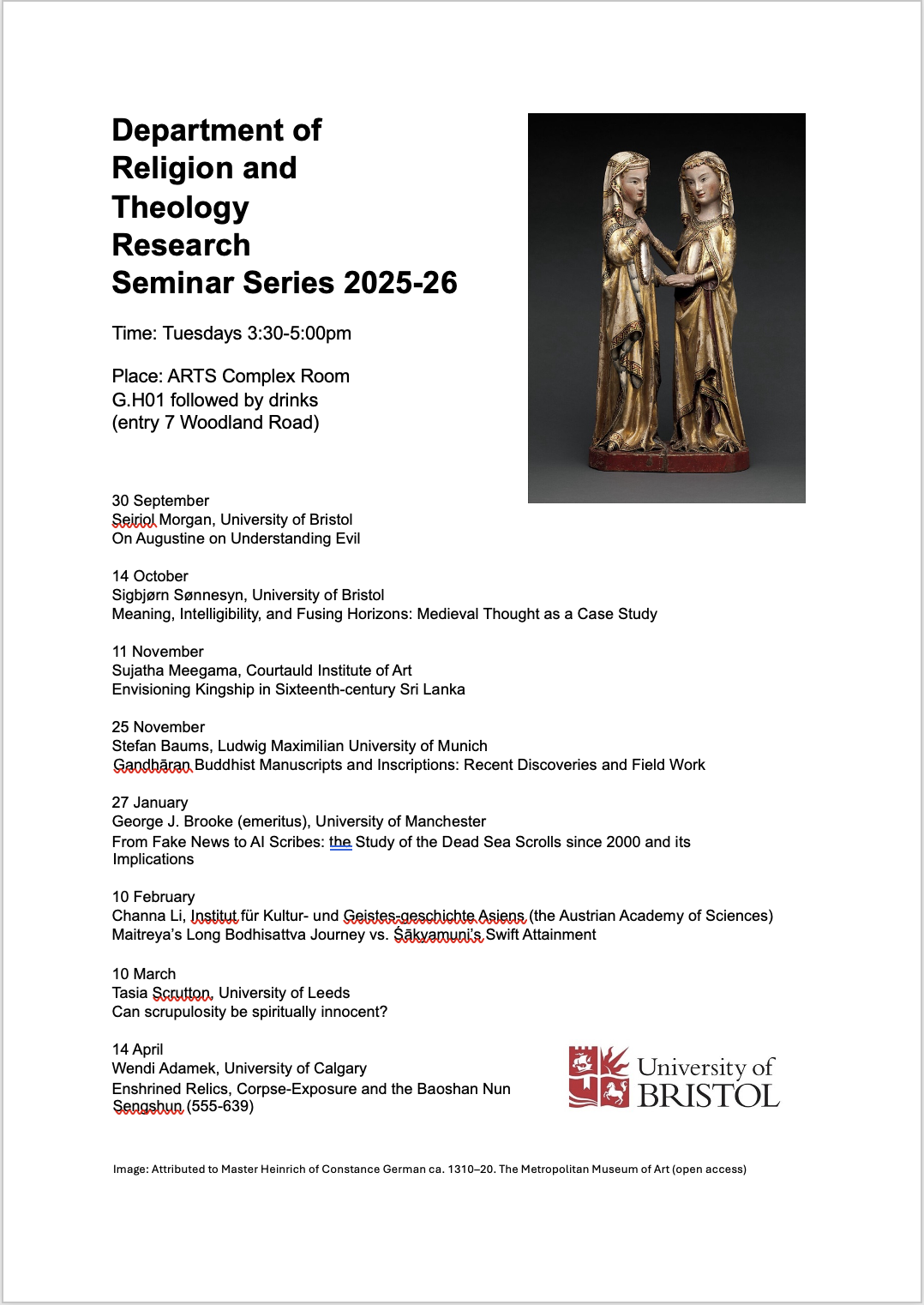 Department of Religion and Theology Research Seminar Series 2025-26

Time: Tuesdays 3:30-5:00pm

Place: ARTS Complex Room G.H01 followed by drinks (entry 7 Woodland Road)

30 September
Seiriol Morgan, University of Bristol
On Augustine on Understanding Evil

14 October
Sigbjørn Sønnesyn, University of Bristol
Meaning, Intelligibility, and Fusing Horizons: Medieval Thought as a Case Study

11 November
Sujatha Meegama, Courtauld Institute of Art
Envisioning Kingship in Sixteenth-century Sri Lanka

25 November
Stefan Baums, Ludwig Maximilian University of Munich
Gandhāran Buddhist Manuscripts and Inscriptions: Recent Discoveries and Field Work

27 January
George J. Brooke (emeritus), University of Manchester
From Fake News to AI Scribes: the Study of the Dead Sea Scrolls since 2000 and its Implications

10 February
Channa Li, Institut für Kultur- und Geistes-geschichte Asiens (the Austrian Academy of Sciences)
Maitreya's Long Bodhisattva Journey vs. Śākyamuni's Swift Attainment

10 March
Tasia Scrutton, University of Leeds
Can scrupulosity be spiritually innocent?

14 April
Wendi Adamek, University of Calgary
Enshrined Relics, Corpse-Exposure and the Baoshan Nun Sengshun (555-639)

University of BRISTOL

Image: Attributed to Master Heinrich of Constance German ca. 1310–20. The Metropolitan Museum of Art (open access)